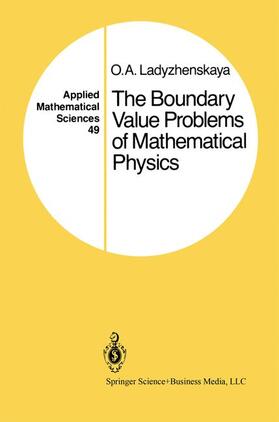 Applied Mathematical Sciences 49

O.A. Ladyzhenskaya

The Boundary Value Problems of Mathematical Physics

Springer Science+Business Media, LLC